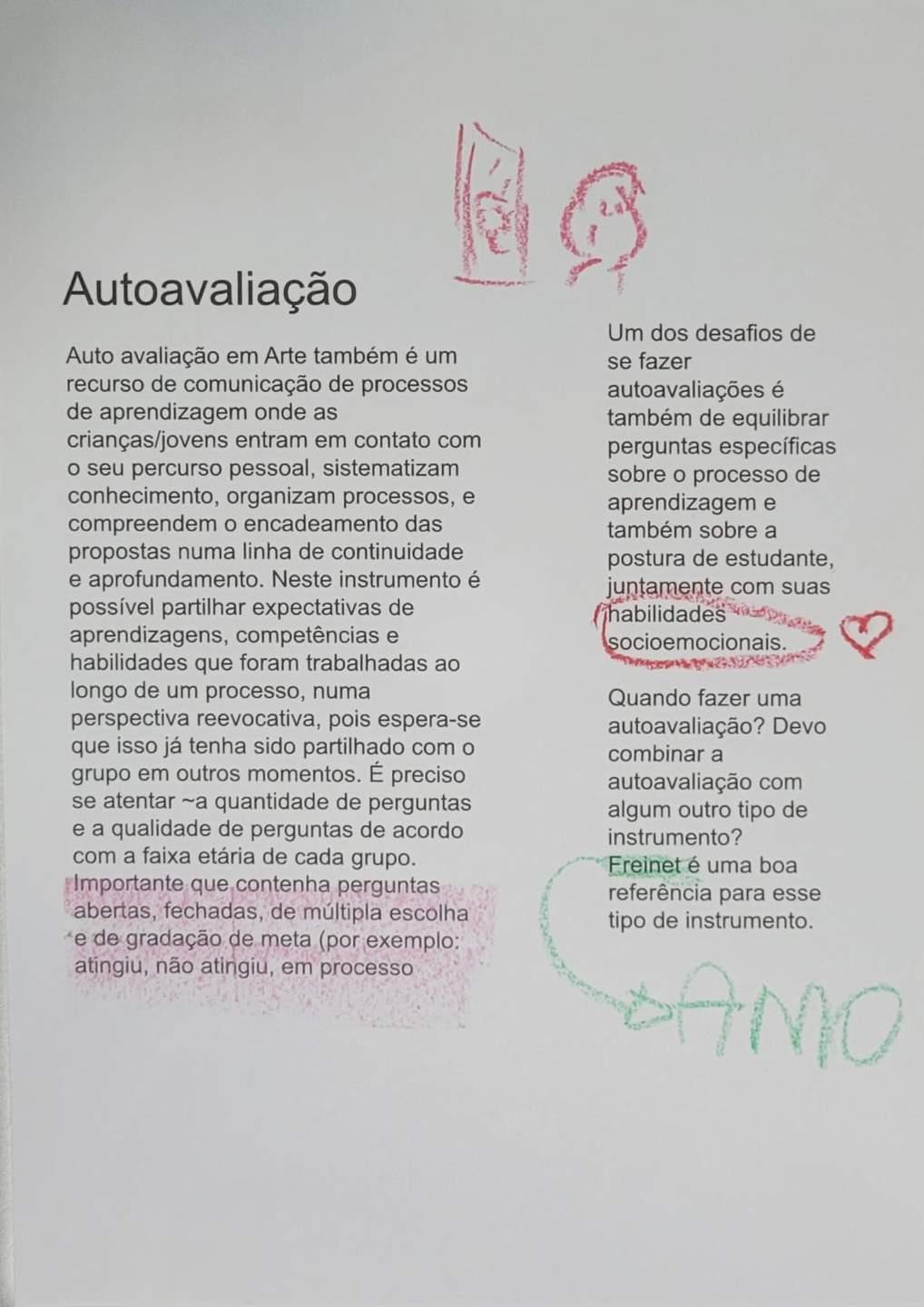 Autoavaliação

Auto avaliação em Arte também é um recurso de comunicação de processos de aprendizagem onde as crianças/jovens entram em contato com o seu percurso pessoal, sistematizam conhecimento, organizam processos, e compreendem o encadeamento das propostas numa linha de continuidade e aprofundamento. Neste instrumento é possível partilhar expectativas de aprendizagens, competências e habilidades que foram trabalhadas ao longo de um processo, numa perspectiva reevocativa, pois espera-se que isso já tenha sido partilhado com o grupo em outros momentos. É preciso se atentar ~a quantidade de perguntas e a qualidade de perguntas de acordo com a faixa etária de cada grupo. Importante que contenha perguntas abertas, fechadas, de múltipla escolha e de gradação de meta (por exemplo: atingiu, não atingiu, em processo

Um dos desafios de se fazer autoavaliações é também de equilibrar perguntas específicas sobre o processo de aprendizagem e também sobre a postura de estudante, juntamente com suas habilidades socioemocionais.

Quando fazer uma autoavaliação? Devo combinar a autoavaliação com algum outro tipo de instrumento? Freinet é uma boa referência para esse tipo de instrumento.

AMO